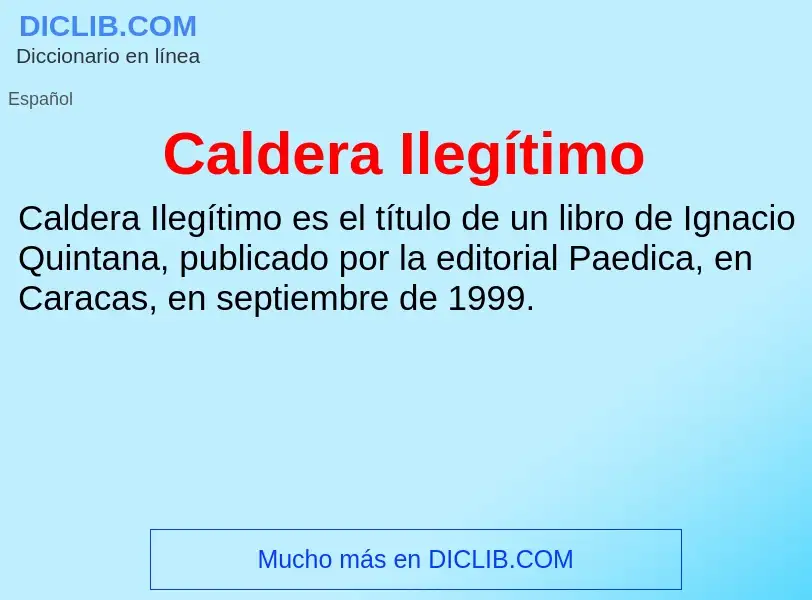 DICLIB.COM
Diccionario en línea

Español

Caldera Ilegítimo

Caldera Ilegítimo es el título de un libro de Ignacio Quintana, publicado por la editorial Paedica, en Caracas, en septiembre de 1999.

Mucho más en DICLIB.COM